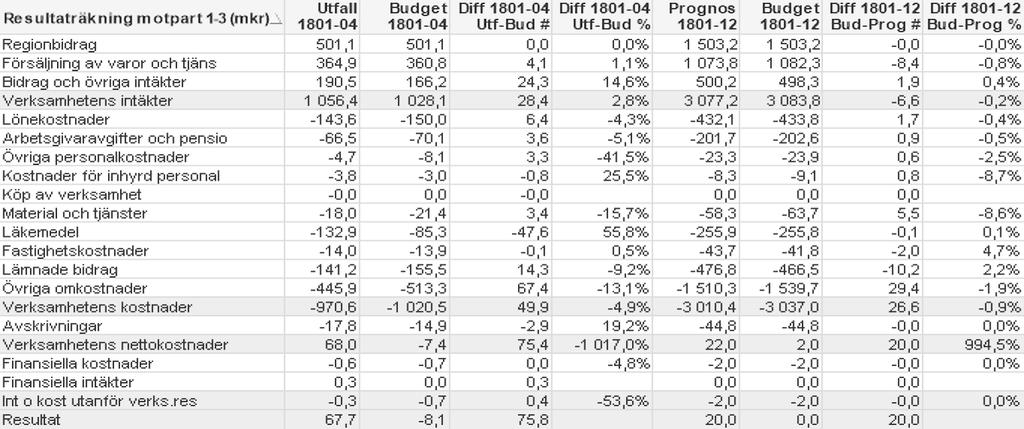 | Resultaträkning motpart 1-3 (mkr) | Utfall 1801-04 | Budget 1801-04 | Diff 1801-04 Utf-Bud # | Diff 1801-04 Utf-Bud % | Prognos 1801-12 | Budget 1801-12 | Diff 1801-12 Bud-Prog # | Diff 1801-12 Bud-Prog % |
|---|---|---|---|---|---|---|---|---|
| Regionbidrag | 501,1 | 501,1 | 0,0 | 0,0% | 1 503,2 | 1 503,2 | -0,0 | -0,0% |
| Försäljning av varor och tjäns | 364,9 | 360,8 | 4,1 | 1,1% | 1 073,8 | 1 082,3 | -8,4 | -0,8% |
| Bidrag och övriga intäkter | 190,5 | 166,2 | 24,3 | 14,6% | 500,2 | 498,3 | 1,9 | 0,4% |
| Verksamhetens intäkter | 1 056,4 | 1 028,1 | 28,4 | 2,8% | 3 077,2 | 3 083,8 | -6,6 | -0,2% |
| Lönekostnader | -143,6 | -150,0 | 6,4 | -4,3% | -432,1 | -433,8 | 1,7 | -0,4% |
| Arbetsgivaravgifter och pensio | -66,5 | -70,1 | 3,6 | -5,1% | -201,7 | -202,6 | 0,9 | -0,5% |
| Övriga personalkostnader | -4,7 | -8,1 | 3,3 | -41,5% | -23,3 | -23,9 | 0,6 | -2,5% |
| Kostnader för inhyrd personal | -3,8 | -3,0 | -0,8 | 25,5% | -8,3 | -9,1 | 0,8 | -8,7% |
| Köp av verksamhet | -0,0 | 0,0 | -0,0 | | 0,0 | 0,0 | 0,0 | |
| Material och tjänster | -18,0 | -21,4 | 3,4 | -15,7% | -58,3 | -63,7 | 5,5 | -8,6% |
| Läkemedel | -132,9 | -85,3 | -47,6 | 55,8% | -255,9 | -255,8 | -0,1 | 0,1% |
| Fastighetskostnader | -14,0 | -13,9 | -0,1 | 0,5% | -43,7 | -41,8 | -2,0 | 4,7% |
| Lämnade bidrag | -141,2 | -155,5 | 14,3 | -9,2% | -476,8 | -466,5 | -10,2 | 2,2% |
| Övriga omkostnader | -445,9 | -513,3 | 67,4 | -13,1% | -1 510,3 | -1 539,7 | 29,4 | -1,9% |
| Verksamhetens kostnader | -970,6 | -1 020,5 | 49,9 | -4,9% | -3 010,4 | -3 037,0 | 26,6 | -0,9% |
| Avskrivningar | -17,8 | -14,9 | -2,9 | 19,2% | -44,8 | -44,8 | -0,0 | 0,0% |
| Verksamhetens nettokostnader | 68,0 | -7,4 | 75,4 | -1 017,0% | 22,0 | 2,0 | 20,0 | 994,5% |
| Finansiella kostnader | -0,6 | -0,7 | 0,0 | -4,8% | -2,0 | -2,0 | -0,0 | 0,0% |
| Finansiella intäkter | 0,3 | 0,0 | 0,3 | | 0,0 | 0,0 | 0,0 | |
| Int o kost utanför verks.res | -0,3 | -0,7 | 0,4 | -53,6% | -2,0 | -2,0 | -0,0 | 0,0% |
| Resultat | 67,7 | -8,1 | 75,8 | | 20,0 | 0,0 | 20,0 | |